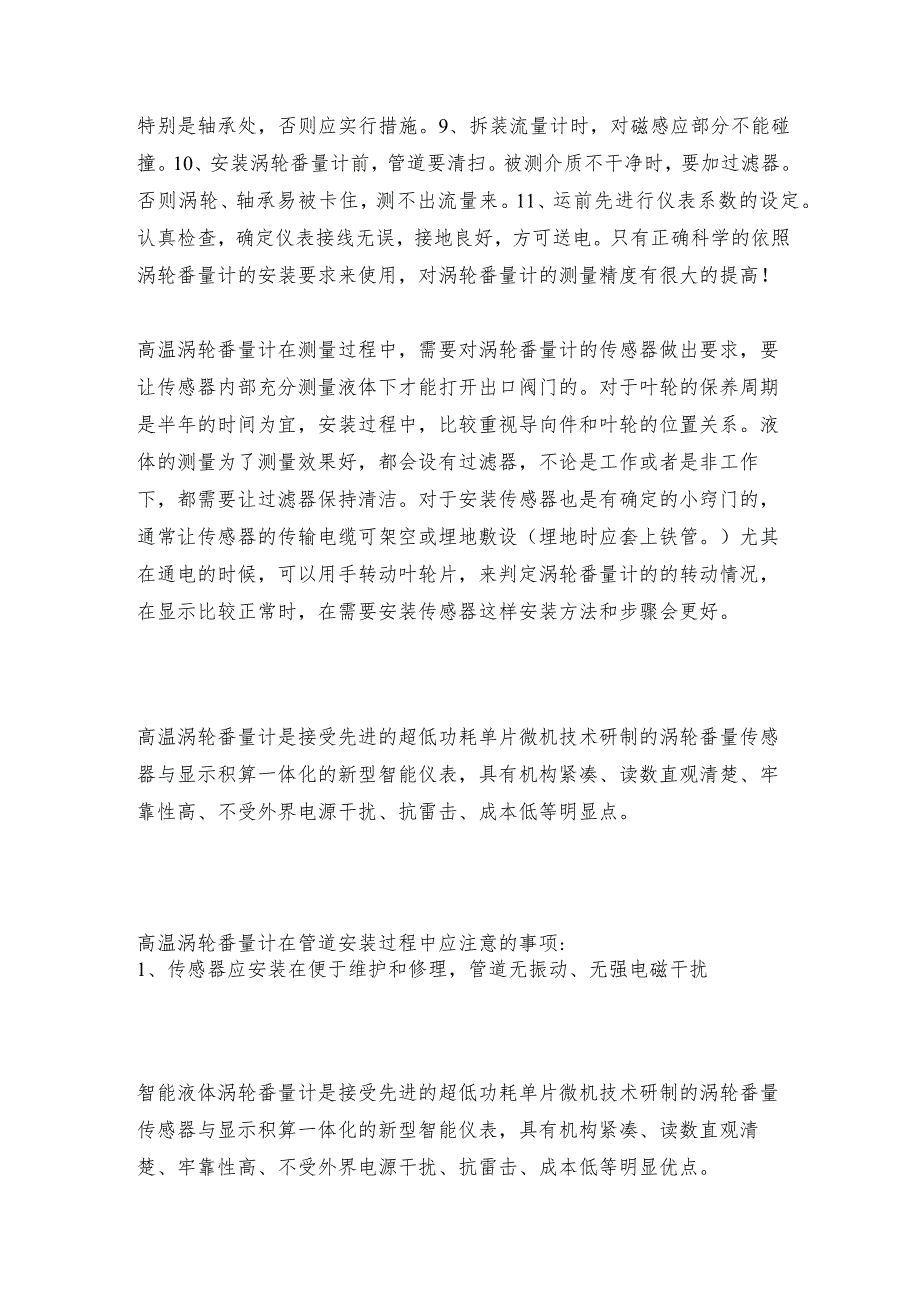 特别是轴承处，否则应实行措施。9、拆装流量计时，对磁感应部分不能碰撞。10、安装涡轮番量计前，管道要清扫。被测介质不干净时，要加过滤器。否则涡轮、轴承易被卡住，测不出流量来。11、运前先进行仪表系数的设定。认真检查，确定仪表接线无误，接地良好，方可送电。只有正确科学的依照涡轮番量计的安装要求来使用，对涡轮番量计的测量精度有很大的提高！

高温涡轮番量计在测量过程中，需要对涡轮番量计的传感器做出要求，要让传感器内部充分测量液体下才能打开出口阀门的。对于叶轮的保养周期是半年的时间为宜，安装过程中，比较重视导向件和叶轮的位置关系。液体的测量为了测量效果好，都会设有过滤器，不论是工作或者是非工作下，都需要让过滤器保持清洁。对于安装传感器也是有确定的小窍门的，通常让传感器的传输电缆可架空或埋地敷设（埋地时应套上铁管。）尤其在通电的时候，可以用手转动叶轮片，来判定涡轮番量计的的转动情况，在显示比较正常时，在需要安装传感器这样安装方法和步骤会更好。

高温涡轮番量计是接受先进的超低功耗单片微机技术研制的涡轮番量传感器与显示积算一体化的新型智能仪表，具有机构紧凑、读数直观清楚、牢靠性高、不受外界电源干扰、抗雷击、成本低等明显点。

高温涡轮番量计在管道安装过程中应注意的事项：
1、传感器应安装在便于维护和修理，管道无振动、无强电磁干扰

智能液体涡轮番量计是接受先进的超低功耗单片微机技术研制的涡轮番量传感器与显示积算一体化的新型智能仪表，具有机构紧凑、读数直观清楚、牢靠性高、不受外界电源干扰、抗雷击、成本低等明显优点。